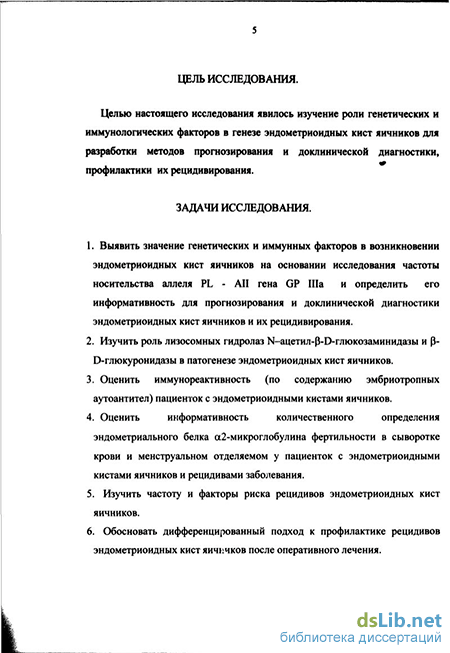 5

ЦЕЛЬ ИССЛЕДОВАНИЯ.

Целью настоящего исследования явилось изучение роли генетических и иммунологических факторов в генезе эндометриоидных кист яичников для разработки методов прогнозирования и доклинической диагностики, профилактики их рецидивирования.

ЗАДАЧИ ИССЛЕДОВАНИЯ.

1. Выявить значение генетических и иммунных факторов в возникновении эндометриоидных кист яичников на основании исследования частоты носительства аллеля PL - AII гена GP IIIa и определить его информативность для прогнозирования и доклинической диагностики эндометриоидных кист яичников и их рецидивирования.

2. Изучить роль лизосомных гидролаз N–ацетил-β-D-глюкозаминидазы и β-D-глюкуронидазы в патогенезе эндометриоидных кист яичников.

3. Оценить иммунореактивность (по содержанию эмбриотропных аутоантител) пациенток с эндометриоидными кистами яичников.

4. Оценить информативность количественного определения эндометриального белка α2-микроглобулина фертильности в сыворотке крови и менструальном отделяемом у пациенток с эндометриоидными кистами яичников и рецидивами заболевания.

5. Изучить частоту и факторы риска рецидивов эндометриоидных кист яичников.

6. Обосновать дифференцированный подход к профилактике рецидивов эндометриоидных кист яичников после оперативного лечения.

dsLib.net
библиотека диссертаций